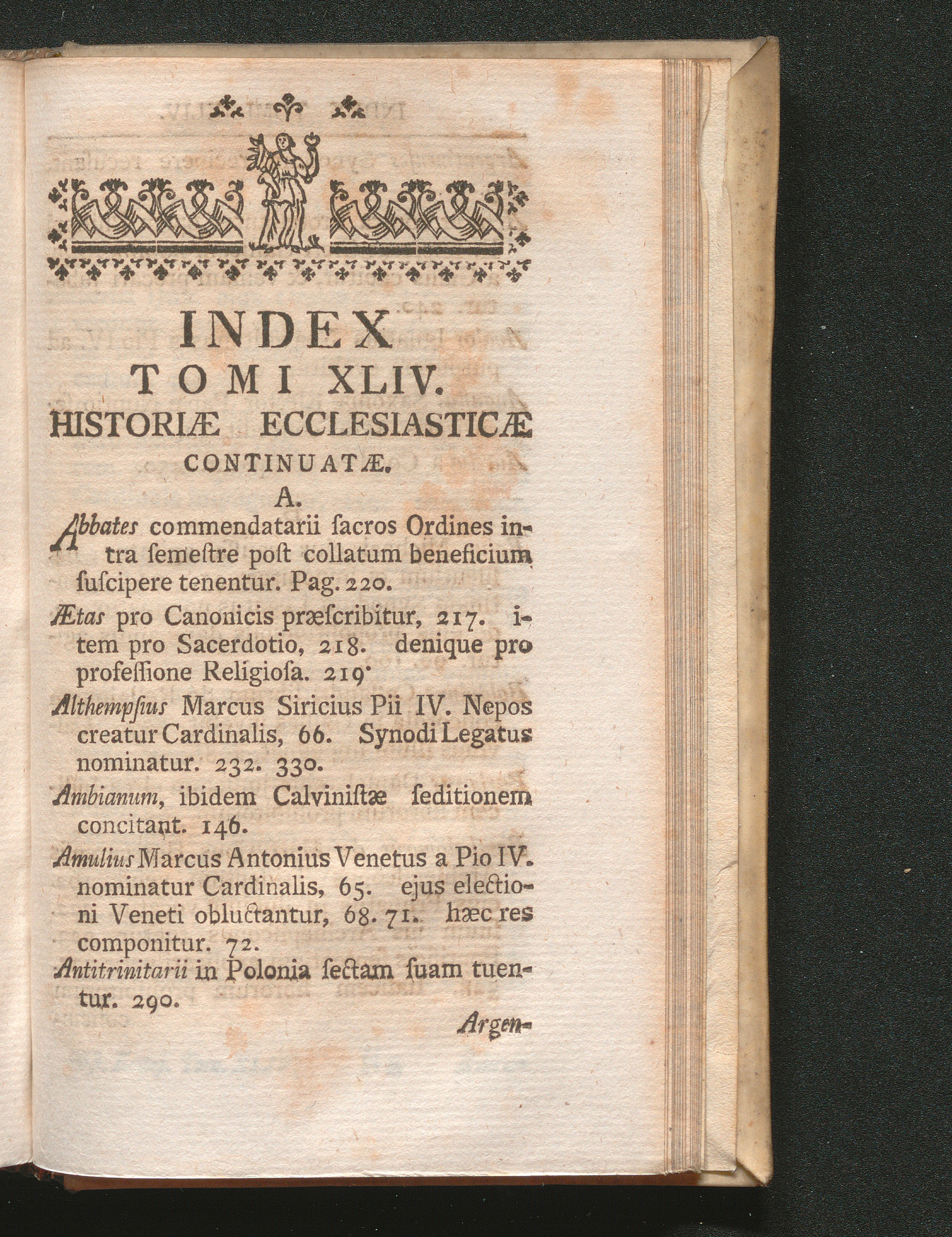 INDEX
TOMI XLIV.
HISTORIÆ ECCLESIASTICÆ
CONTINUATÆ.

A.

Abbates commendatarii ſacros Ordines intra ſemeſtre poſt collatum beneficium ſuſcipere tenentur. Pag. 220.

Ætas pro Canonicis præſcribitur, 217. item pro Sacerdotio, 218. denique pro profeſſione Religioſa. 219.

Althempſius Marcus Siricius Pii IV. Nepos creatur Cardinalis, 66. Synodi Legatus nominatur. 232. 330.

Ambianum, ibidem Calviniſtæ ſeditionem concitant. 146.

Amulius Marcus Antonius Venetus a Pio IV. nominatur Cardinalis, 65. ejus electioni Veneti obluctantur, 68. 71. hæc res componitur. 72.

Antitrinitarii in Polonia ſectam ſuam tuentur. 290.

Argen-